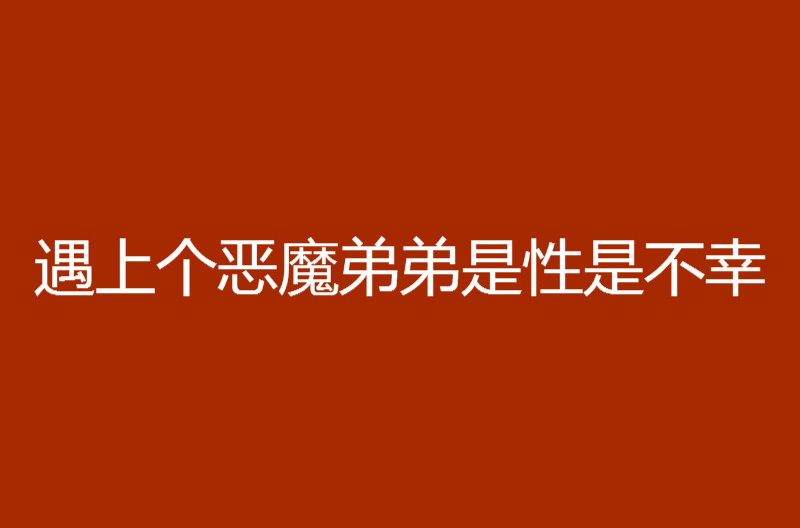 遇上个恶魔弟弟是性是不幸